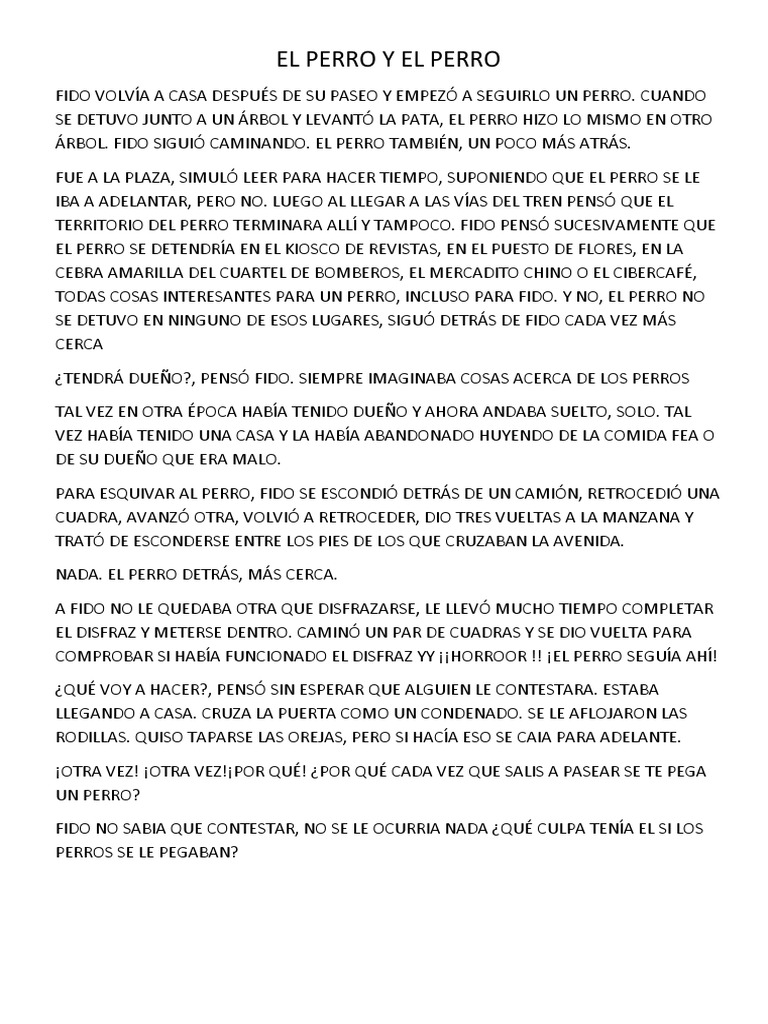 EL PERRO Y EL PERRO

FIDO VOLVÍA A CASA DESPUÉS DE SU PASEO Y EMPEZÓ A SEGUIRLO UN PERRO. CUANDO SE DETUVO JUNTO A UN ÁRBOL Y LEVANTÓ LA PATA, EL PERRO HIZO LO MISMO EN OTRO ÁRBOL. FIDO SIGUIÓ CAMINANDO. EL PERRO TAMBIÉN, UN POCO MÁS ATRÁS.

FUE A LA PLAZA, SIMULÓ LEER PARA HACER TIEMPO, SUPONIENDO QUE EL PERRO SE LE IBA A ADELANTAR, PERO NO. LUEGO AL LLEGAR A LAS VÍAS DEL TREN PENSÓ QUE EL TERRITORIO DEL PERRO TERMINARA ALLÍ Y TAMPOCO. FIDO PENSÓ SUCESIVAMENTE QUE EL PERRO SE DETENDRÍA EN EL KIOSCO DE REVISTAS, EN EL PUESTO DE FLORES, EN LA CEBRA AMARILLA DEL CUARTEL DE BOMBEROS, EL MERCADITO CHINO O EL CIBERCAFÉ, TODAS COSAS INTERESANTES PARA UN PERRO, INCLUSO PARA FIDO. Y NO, EL PERRO NO SE DETUVO EN NINGUNO DE ESOS LUGARES, SIGUÓ DETRÁS DE FIDO CADA VEZ MÁS CERCA

¿TENDRÁ DUEÑO?, PENSÓ FIDO. SIEMPRE IMAGINABA COSAS ACERCA DE LOS PERROS

TAL VEZ EN OTRA ÉPOCA HABÍA TENIDO DUEÑO Y AHORA ANDABA SUELTO, SOLO. TAL VEZ HABÍA TENIDO UNA CASA Y LA HABÍA ABANDONADO HUYENDO DE LA COMIDA FEA O DE SU DUEÑO QUE ERA MALO.

PARA ESQUIVAR AL PERRO, FIDO SE ESCONDIÓ DETRÁS DE UN CAMIÓN, RETROCEDIÓ UNA CUADRA, AVANZÓ OTRA, VOLVIÓ A RETROCEDER, DIO TRES VUELTAS A LA MANZANA Y TRATÓ DE ESCONDERSE ENTRE LOS PIES DE LOS QUE CRUZABAN LA AVENIDA.

NADA. EL PERRO DETRÁS, MÁS CERCA.

A FIDO NO LE QUEDABA OTRA QUE DISFRAZARSE, LE LLEVÓ MUCHO TIEMPO COMPLETAR EL DISFRAZ Y METERSE DENTRO. CAMINÓ UN PAR DE CUADRAS Y SE DIO VUELTA PARA COMPROBAR SI HABÍA FUNCIONADO EL DISFRAZ YY ¡¡HORROOR !! ¡EL PERRO SEGUÍA AHÍ!

¿QUÉ VOY A HACER?, PENSÓ SIN ESPERAR QUE ALGUIEN LE CONTESTARA. ESTABA LLEGANDO A CASA. CRUZA LA PUERTA COMO UN CONDENADO. SE LE AFLOJARON LAS RODILLAS. QUISO TAPARSE LAS OREJAS, PERO SI HACÍA ESO SE CAIA PARA ADELANTE.

¡OTRA VEZ! ¡OTRA VEZ!¡POR QUÉ! ¿POR QUÉ CADA VEZ QUE SALIS A PASEAR SE TE PEGA UN PERRO?

FIDO NO SABIA QUE CONTESTAR, NO SE LE OCURRIA NADA ¿QUÉ CULPA TENÍA EL SI LOS PERROS SE LE PEGABAN?